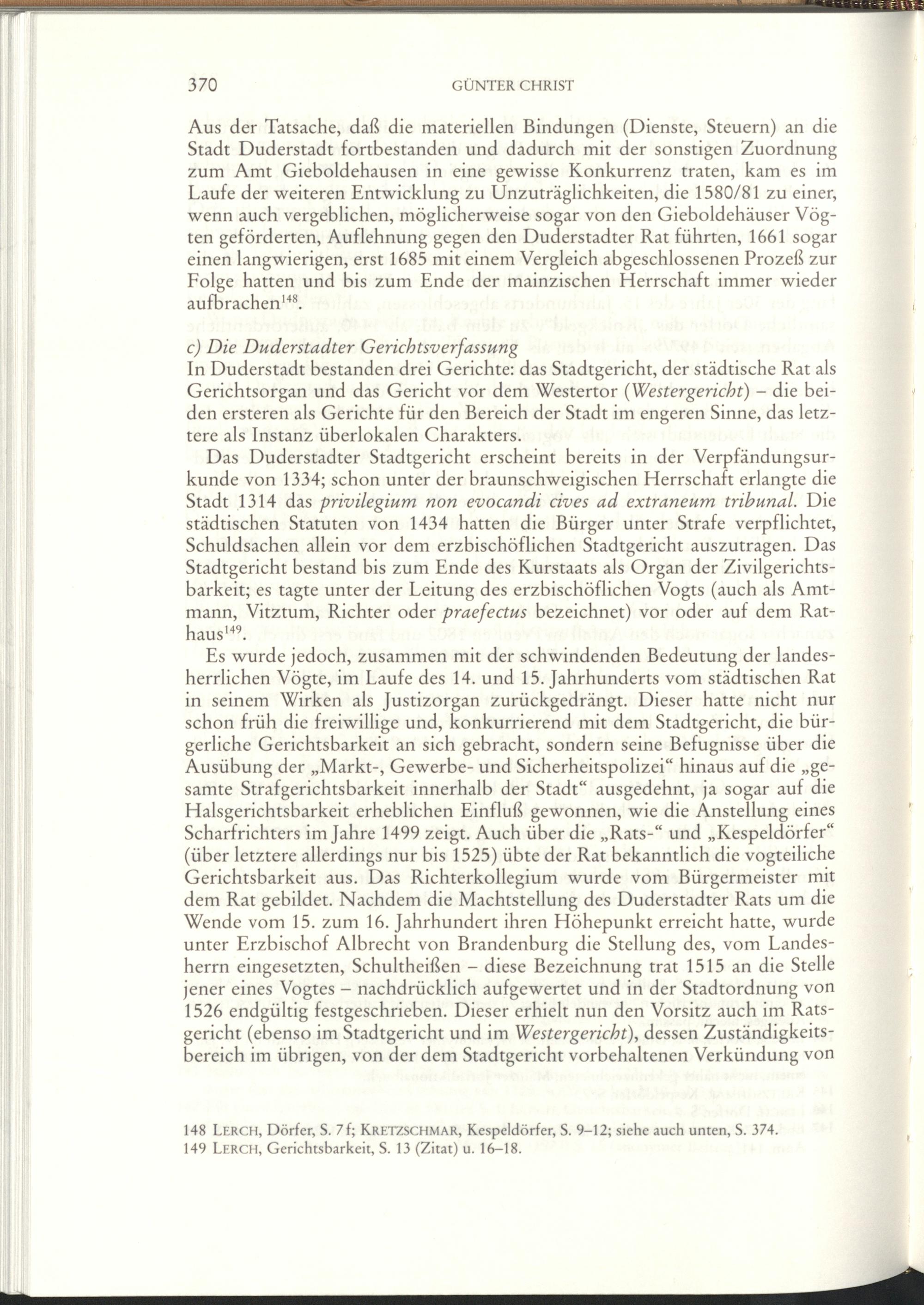 370 GÜNTER CHRIST

Aus der Tatsache, daß die materiellen Bindungen (Dienste, Steuern) an die Stadt Duderstadt fortbestanden und dadurch mit der sonstigen Zuordnung zum Amt Gieboldehausen in eine gewisse Konkurrenz traten, kam es im Laufe der weiteren Entwicklung zu Unzuträglichkeiten, die 1580/81 zu einer, wenn auch vergeblichen, möglicherweise sogar von den Gieboldehäuser Vögten geförderten, Auflehnung gegen den Duderstadter Rat führten, 1661 sogar einen langwierigen, erst 1685 mit einem Vergleich abgeschlossenen Prozeß zur Folge hatten und bis zum Ende der mainzischen Herrschaft immer wieder aufbrachen$^{148}$.

c) Die Duderstadter Gerichtsverfassung
In Duderstadt bestanden drei Gerichte: das Stadtgericht, der städtische Rat als Gerichtsorgan und das Gericht vor dem Westertor (Westergericht) – die beiden ersteren als Gerichte für den Bereich der Stadt im engeren Sinne, das letztere als Instanz überlokalen Charakters.

Das Duderstadter Stadtgericht erscheint bereits in der Verpfändungsurkunde von 1334; schon unter der braunschweigischen Herrschaft erlangte die Stadt 1314 das privilegium non evocandi cives ad extraneum tribunal. Die städtischen Statuten von 1434 hatten die Bürger unter Strafe verpflichtet, Schuldsachen allein vor dem erzbischöflichen Stadtgericht auszutragen. Das Stadtgericht bestand bis zum Ende des Kurstaats als Organ der Zivilgerichtsbarkeit; es tagte unter der Leitung des erzbischöflichen Vogts (auch als Amtmann, Vitztum, Richter oder praefectus bezeichnet) vor oder auf dem Rathaus$^{149}$.

Es wurde jedoch, zusammen mit der schwindenden Bedeutung der landesherrlichen Vögte, im Laufe des 14. und 15. Jahrhunderts vom städtischen Rat in seinem Wirken als Justizorgan zurückgedrängt. Dieser hatte nicht nur schon früh die freiwillige und, konkurrierend mit dem Stadtgericht, die bürgerliche Gerichtsbarkeit an sich gebracht, sondern seine Befugnisse über die Ausübung der „Markt-, Gewerbe- und Sicherheitspolizei“ hinaus auf die „gesamte Strafgerichtsbarkeit innerhalb der Stadt“ ausgedehnt, ja sogar auf die Halsgerichtsbarkeit erheblichen Einfluß gewonnen, wie die Anstellung eines Scharfrichters im Jahre 1499 zeigt. Auch über die „Rats-“ und „Kespeldörfer“ (über letztere allerdings nur bis 1525) übte der Rat bekanntlich die vogteiliche Gerichtsbarkeit aus. Das Richterkollegium wurde vom Bürgermeister mit dem Rat gebildet. Nachdem die Machtstellung des Duderstadter Rats um die Wende vom 15. zum 16. Jahrhundert ihren Höhepunkt erreicht hatte, wurde unter Erzbischof Albrecht von Brandenburg die Stellung des, vom Landesherrn eingesetzten, Schultheißen – diese Bezeichnung trat 1515 an die Stelle jener eines Vogtes – nachdrücklich aufgewertet und in der Stadtordnung von 1526 endgültig festgeschrieben. Dieser erhielt nun den Vorsitz auch im Ratsgericht (ebenso im Stadtgericht und im Westergericht), dessen Zuständigkeitsbereich im übrigen, von der dem Stadtgericht vorbehaltenen Verkündung von

148 LERCH, Dörfer, S. 7 f; KRETZSCHMAR, Kespeldörfer, S. 9–12; siehe auch unten, S. 374.
149 LERCH, Gerichtsbarkeit, S. 13 (Zitat) u. 16–18.